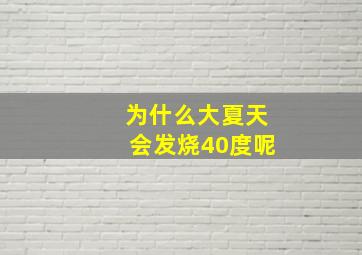 为什么大夏天
会发烧40度呢